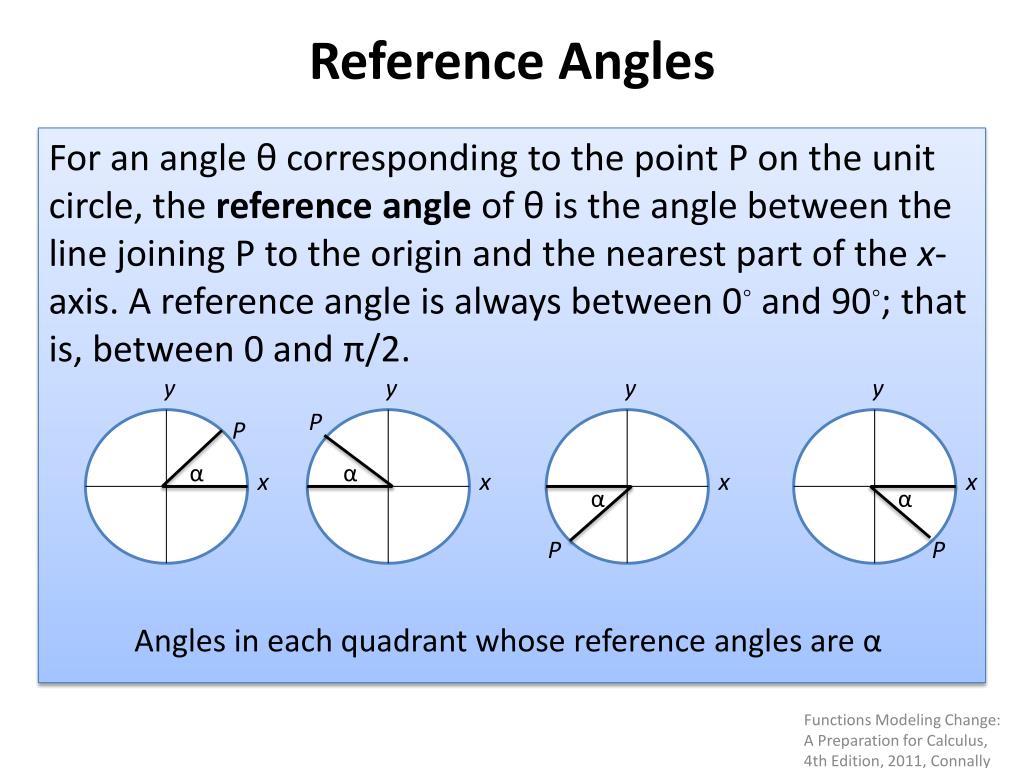 Reference Angles

For an angle θ corresponding to the point P on the unit circle, the reference angle of θ is the angle between the line joining P to the origin and the nearest part of the x-axis. A reference angle is always between 0° and 90°; that is, between 0 and π/2.

y
P
α
x

y
P
α
x

y
α
x
P

y
α
x
P

Angles in each quadrant whose reference angles are α

Functions Modeling Change:
A Preparation for Calculus,
4th Edition, 2011, Connally